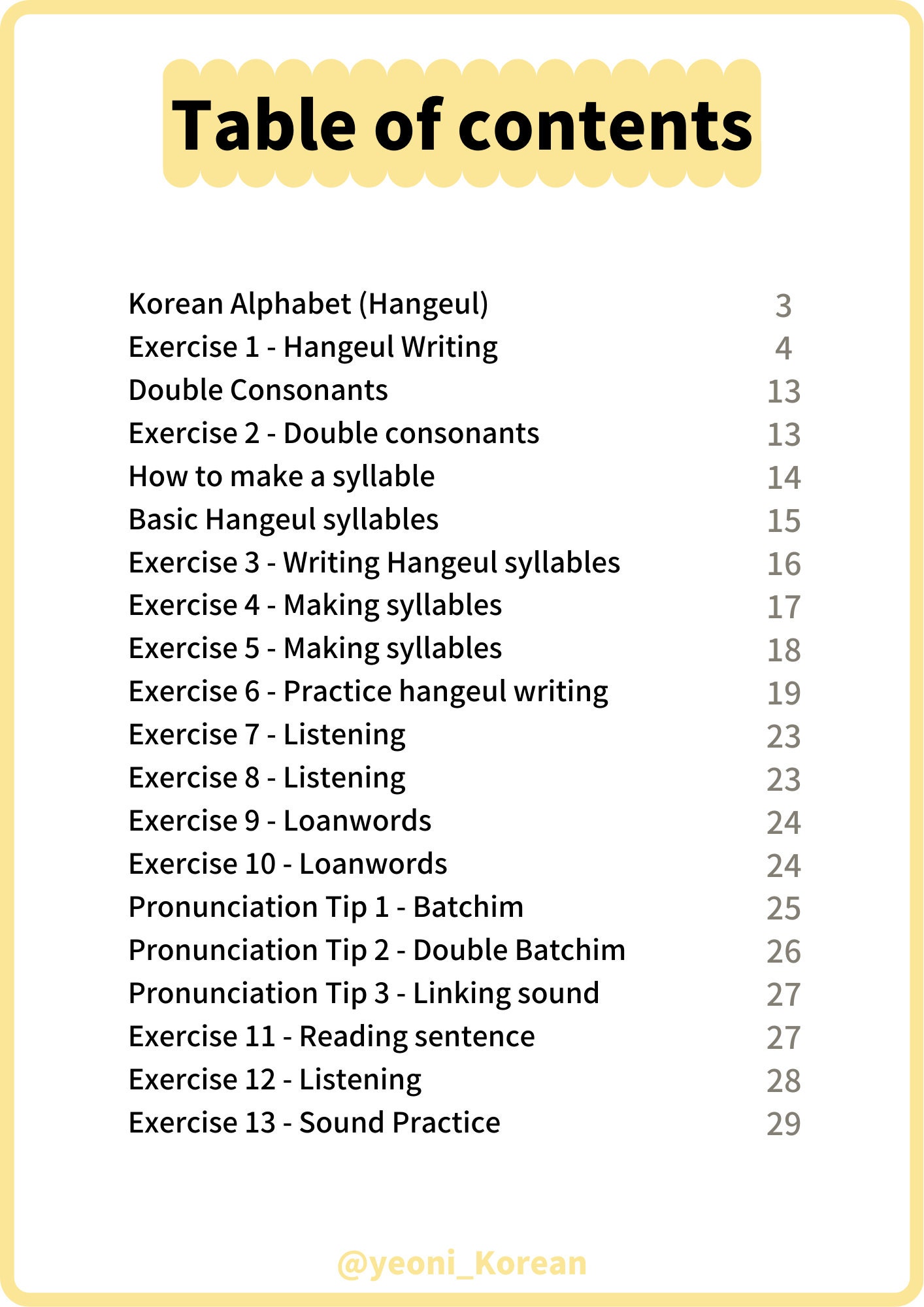 Table of contents

Korean Alphabet (Hangeul) 3
Exercise 1 - Hangeul Writing 4
Double Consonants 13
Exercise 2 - Double consonants 13
How to make a syllable 14
Basic Hangeul syllables 15
Exercise 3 - Writing Hangeul syllables 16
Exercise 4 - Making syllables 17
Exercise 5 - Making syllables 18
Exercise 6 - Practice hangeul writing 19
Exercise 7 - Listening 23
Exercise 8 - Listening 23
Exercise 9 - Loanwords 24
Exercise 10 - Loanwords 24
Pronunciation Tip 1 - Batchim 25
Pronunciation Tip 2 - Double Batchim 26
Pronunciation Tip 3 - Linking sound 27
Exercise 11 - Reading sentence 27
Exercise 12 - Listening 28
Exercise 13 - Sound Practice 29

@yeoni_Korean